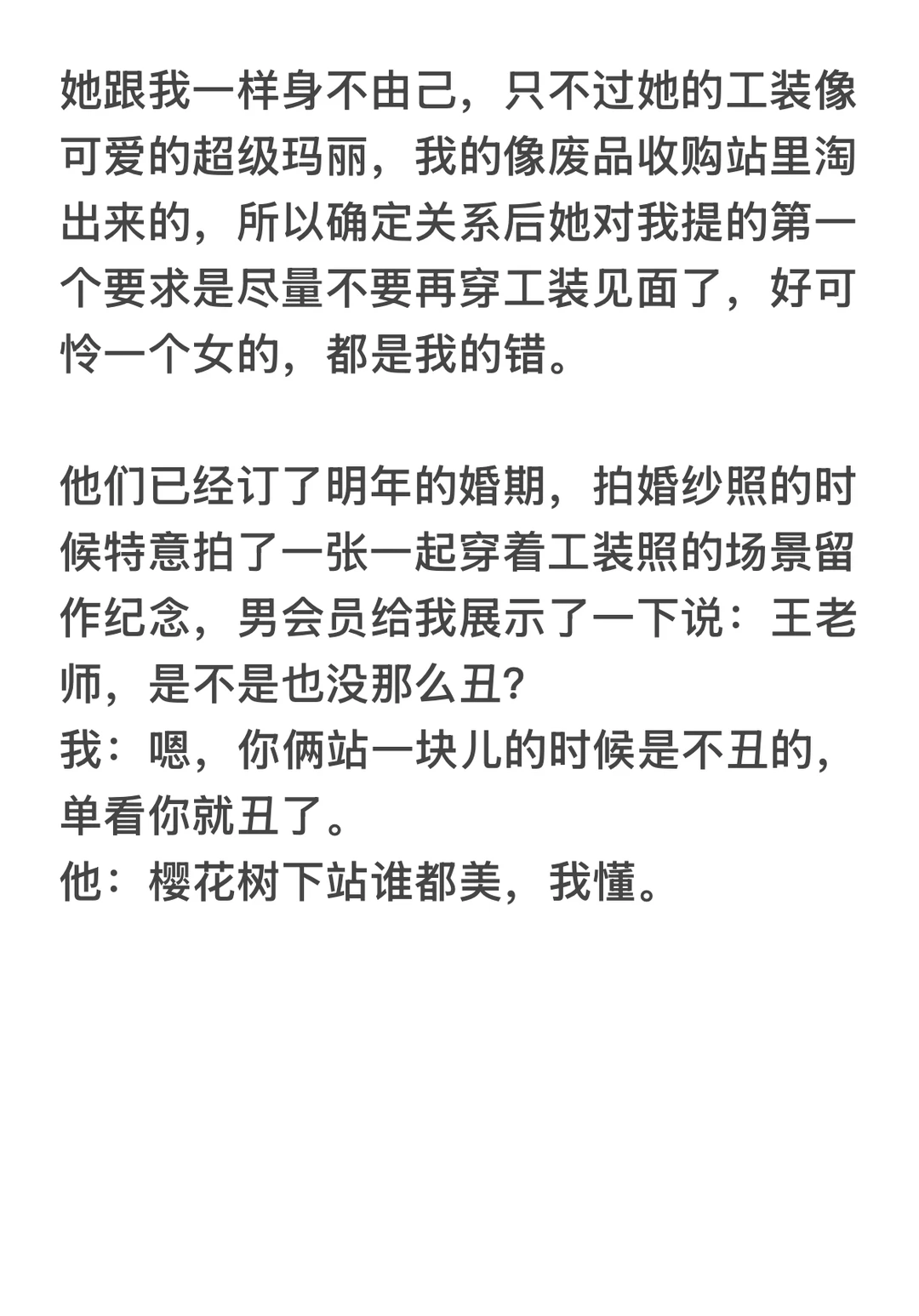 她跟我一样身不由己，只不过她的工装像可爱的超级玛丽，我的像废品收购站里淘出来的，所以确定关系后她对我提的第一个要求是尽量不要再穿工装见面了，好可怜一个女的，都是我的错。

他们已经订了明年的婚期，拍婚纱照的时候特意拍了一张一起穿着工装照的场景留作纪念，男会员给我展示了一下说：王老师，是不是也没那么丑?
我：嗯，你俩站一块儿的时候是不丑的，单看你就丑了。
他：樱花树下站谁都美，我懂。